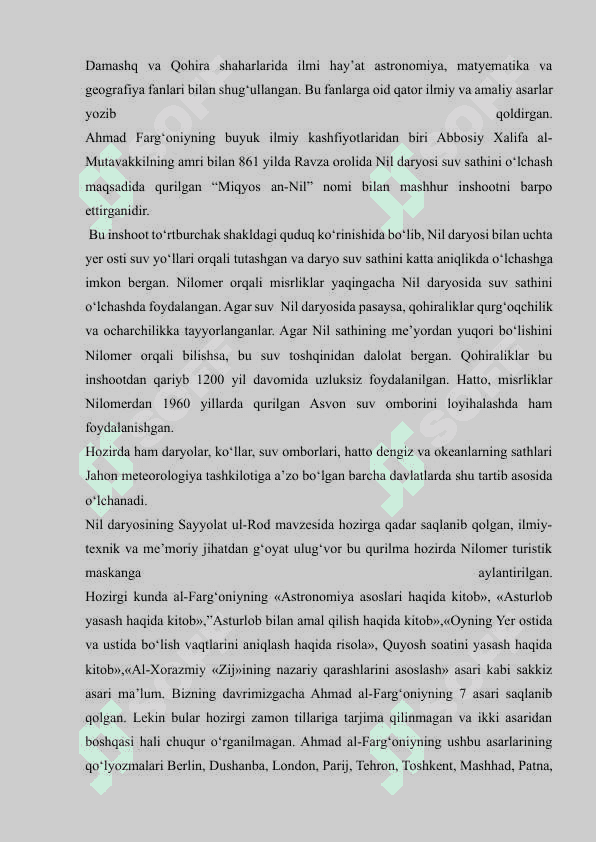 Damashq va Qohira shaharlarida ilmi hay’at astronomiya, matyematika va geografiya fanlari bilan shug‘ullangan. Bu fanlarga oid qator ilmiy va amaliy asarlar yozib qoldirgan.
Ahmad Farg‘oniyning buyuk ilmiy kashfiyotlaridan biri Abbosiy Xalifa al-Mutavakkilning amri bilan 861 yilda Ravza orolida Nil daryosi suv sathini o‘lchash maqsadida qurilgan “Miqyos an-Nil” nomi bilan mashhur inshootni barpo ettirganidir.
Bu inshoot to‘rtburchak shakldagi quduq ko‘rinishida bo‘lib, Nil daryosi bilan uchta yer osti suv yo‘llari orqali tutashgan va daryo suv sathini katta aniqlikda o‘lchashga imkon bergan. Nilomer orqali misrliklar yaqingacha Nil daryosida suv sathini o‘lchashda foydalangan. Agar suv Nil daryosida pasaysa, qohiraliklar qurg‘oqchilik va ocharchilikka tayyorlanganlar. Agar Nil sathining me’yordan yuqori bo‘lishini Nilomer orqali bilishsa, bu suv toshqinidan dalolat bergan. Qohiraliklar bu inshootdan qariyb 1200 yil davomida uzluksiz foydalanilgan. Hatto, misrliklar Nilomerdan 1960 yillarda qurilgan Asvon suv omborini loyihalashda ham foydalanishgan.
Hozirda ham daryolar, ko‘llar, suv omborlari, hatto dengiz va okeanlarning sathlari Jahon meteorologiya tashkilotiga a’zo bo‘lgan barcha davlatlarda shu tartib asosida o‘lchanadi.
Nil daryosining Sayyolat ul-Rod mavzesida hozirga qadar saqlanib qolgan, ilmiy-texnik va me’moriy jihatdan g‘oyat ulug‘vor bu qurilma hozirda Nilomer turistik maskanga aylantirilgan.
Hozirgi kunda al-Farg‘oniyning «Astronomiya asoslari haqida kitob», «Asturlob yasash haqida kitob»,”Asturlob bilan amal qilish haqida kitob»,«Oyning Yer ostida va ustida bo‘lish vaqtlarini aniqlash haqida risola», Quyosh soatini yasash haqida kitob»,«Al-Xorazmiy «Zij»ining nazariy qarashlarini asoslash» asari kabi sakkiz asari ma’lum. Bizning davrimizgacha Ahmad al-Farg‘oniyning 7 asari saqlanib qolgan. Lekin bular hozirgi zamon tillariga tarjima qilinmagan va ikki asaridan boshqasi hali chuqur o‘rganilmagan. Ahmad al-Farg‘oniyning ushbu asarlarining qo‘lyozmalari Berlin, Dushanba, London, Parij, Tehron, Toshkent, Mashhad, Patna,